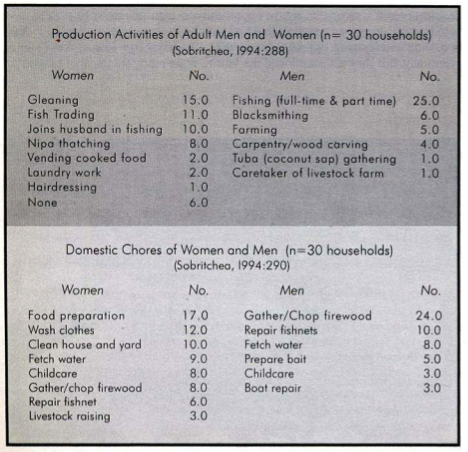 Production Activities of Adult Men and Women (n= 30 households)
(Sobritchea, 1994:288)

| Women | No. | Men | No. |
|---|---|---|---|
| Gleaning | 15.0 | Fishing (full-time & part time) | 25.0 |
| Fish Trading | 11.0 | Blacksmithing | 6.0 |
| Joins husband in fishing | 10.0 | Farming | 5.0 |
| Nipa thatching | 8.0 | Carpentry/wood carving | 4.0 |
| Vending cooked food | 2.0 | Tuba (coconut sap) gathering | 1.0 |
| Laundry work | 2.0 | Caretaker of livestock farm | 1.0 |
| Hairdressing | 1.0 | | |
| None | 6.0 | | |

Domestic Chores of Women and Men (n=30 households)
(Sobritchea, 1994:290)

| Women | No. | Men | No. |
|---|---|---|---|
| Food preparation | 17.0 | Gather/Chop firewood | 24.0 |
| Wash clothes | 12.0 | Repair fishnets | 10.0 |
| Clean house and yard | 10.0 | Fetch water | 8.0 |
| Fetch water | 9.0 | Prepare bait | 5.0 |
| Childcare | 8.0 | Childcare | 3.0 |
| Gather/chop firewood | 8.0 | Boat repair | 3.0 |
| Repair fishnet | 6.0 | | |
| Livestock raising | 3.0 | | |